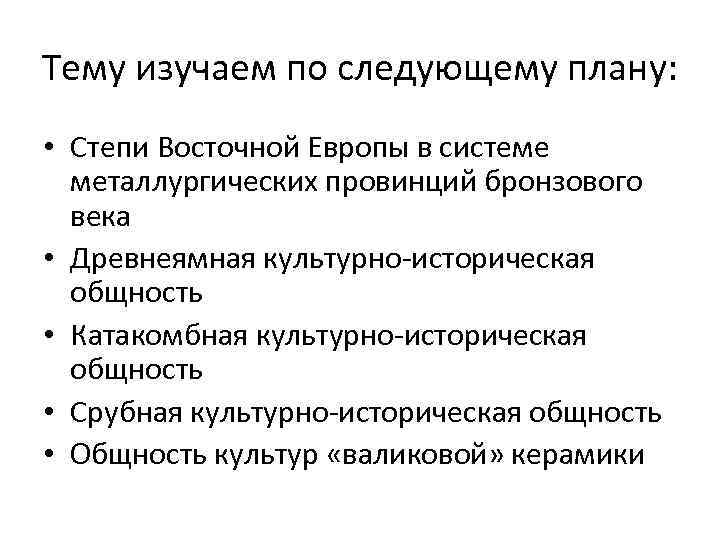 Тему изучаем по следующему плану:

• Степи Восточной Европы в системе металлургических провинций бронзового века
• Древнеямная культурно-историческая общность
• Катакомбная культурно-историческая общность
• Срубная культурно-историческая общность
• Общность культур «валиковой» керамики